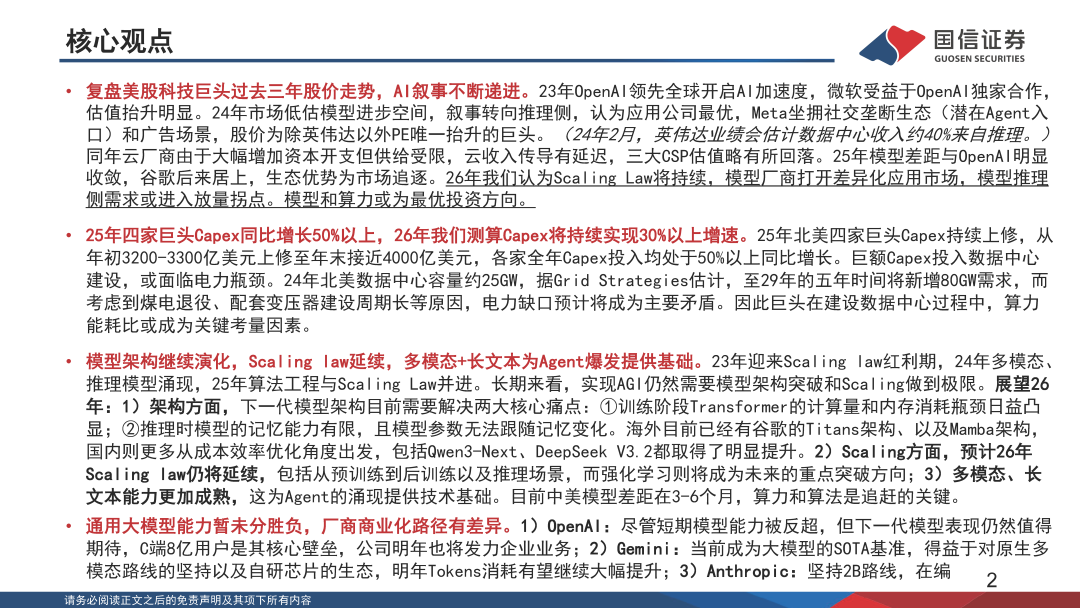 核心观点

国信证券
GUOSEN SECURITIES

• 复盘美股科技巨头过去三年股价走势，AI叙事不断递进。23年OpenAI领先全球开启AI加速度，微软受益于OpenAI独家合作，估值抬升明显。24年市场低估模型进步空间，叙事转向推理侧，认为应用公司最优，Meta坐拥社交垄断生态（潜在Agent入口）和广告场景，股价为除英伟达以外PE唯一抬升的巨头。（24年2月，英伟达业绩会估计数据中心收入约40%来自推理。）同年云厂商由于大幅增加资本开支但供给受限，云收入传导有延迟，三大CSP估值略有所回落。25年模型差距与OpenAI明显收敛，谷歌后来居上，生态优势为市场追逐。26年我们认为Scaling Law将持续，模型厂商打开差异化应用市场，模型推理侧需求或进入放量拐点。模型和算力或为最优投资方向。

• 25年四家巨头Capex同比增长50%以上，26年我们测算Capex将持续实现30%以上增速。25年北美四家巨头Capex持续上修，从年初3200-3300亿美元上修至年末接近4000亿美元，各家全年Capex投入均处于50%以上同比增长。巨额Capex投入数据中心建设，或面临电力瓶颈。24年北美数据中心容量约25GW，据Grid Strategies估计，至29年的五年时间将新增80GW需求，而考虑到煤电退役、配套变压器建设周期长等原因，电力缺口预计将成为主要矛盾。因此巨头在建设数据中心过程中，算力能耗比或成为关键考量因素。

• 模型架构继续演化，Scaling law延续，多模态+长文本为Agent爆发提供基础。23年迎来Scaling law红利期，24年多模态、推理模型涌现，25年算法工程与Scaling Law并进。长期来看，实现AGI仍然需要模型架构突破和Scaling做到极限。展望26年：1）架构方面，下一代模型架构目前需要解决两大核心痛点：①训练阶段Transformer的计算量和内存消耗瓶颈日益凸显；②推理时模型的记忆能力有限，且模型参数无法跟随记忆变化。海外目前已经有谷歌的Titans架构、以及Mamba架构，国内则更多从成本效率优化角度出发，包括Qwen3-Next、DeepSeek V3.2都取得了明显提升。2）Scaling方面，预计26年Scaling law仍将延续，包括从预训练到后训练以及推理场景，而强化学习则将成为未来的重点突破方向；3）多模态、长文本能力更加成熟，这为Agent的涌现提供技术基础。目前中美模型差距在3-6个月，算力和算法是追赶的关键。

• 通用大模型能力暂未分胜负，厂商商业化路径有差异。1）OpenAI：尽管短期模型能力被反超，但下一代模型表现仍然值得期待，C端8亿用户是其核心壁垒，公司明年也将发力企业业务；2）Gemini：当前成为大模型的SOTA基准，得益于对原生多模态路线的坚持以及自研芯片的生态，明年Tokens消耗有望继续大幅提升；3）Anthropic：坚持2B路线，在编

2

请务必阅读正文之后的免责声明及其项下所有内容